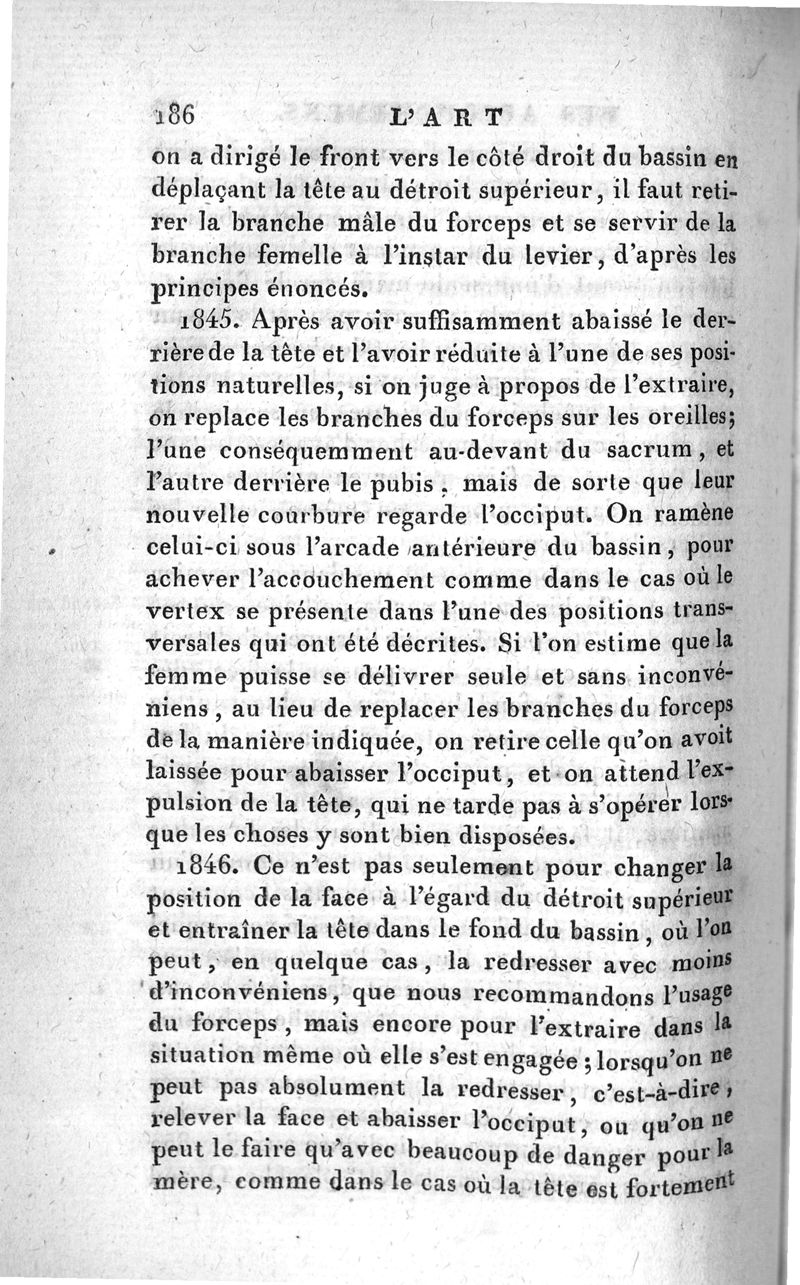 186 L'ART

on a dirigé le front vers le côté droit du bassin en déplaçant la tête au détroit supérieur, il faut retirer la branche mâle du forceps et se servir de la branche femelle à l'instar du levier, d'après les principes énoncés.

1845. Après avoir suffisamment abaissé le derrière de la tête et l'avoir réduite à l'une de ses positions naturelles, si on juge à propos de l'extraire, on replace les branches du forceps sur les oreilles; l'une conséquemment au-devant du sacrum, et l'autre derrière le pubis, mais de sorte que leur nouvelle courbure regarde l'occiput. On ramène celui-ci sous l'arcade antérieure du bassin, pour achever l'accouchement comme dans le cas où le vertex se présente dans l'une des positions transversales qui ont été décrites. Si l'on estime que la femme puisse se délivrer seule et sans inconvéniens, au lieu de replacer les branches du forceps de la manière indiquée, on retire celle qu'on avoit laissée pour abaisser l'occiput, et on attend l'expulsion de la tête, qui ne tarde pas à s'opérer lorsque les choses y sont bien disposées.

1846. Ce n'est pas seulement pour changer la position de la face à l'égard du détroit supérieur et entraîner la tête dans le fond du bassin, où l'on peut, en quelque cas, la redresser avec moins d'inconvéniens, que nous recommandons l'usage du forceps, mais encore pour l'extraire dans la situation même où elle s'est engagée; lorsqu'on ne peut pas absolument la redresser, c'est-à-dire, relever la face et abaisser l'occiput, ou qu'on ne peut le faire qu'avec beaucoup de danger pour la mère, comme dans le cas où la tête est fortement